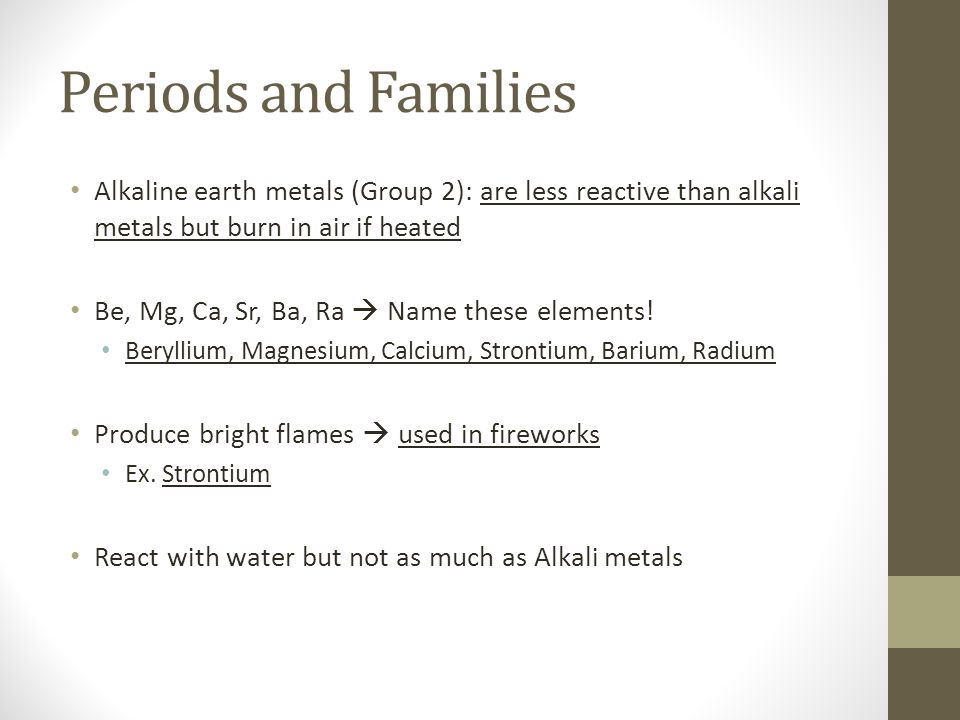 Periods and Families

• Alkaline earth metals (Group 2): are less reactive than alkali metals but burn in air if heated

• Be, Mg, Ca, Sr, Ba, Ra → Name these elements!
  • Beryllium, Magnesium, Calcium, Strontium, Barium, Radium

• Produce bright flames → used in fireworks
  • Ex. Strontium

• React with water but not as much as Alkali metals